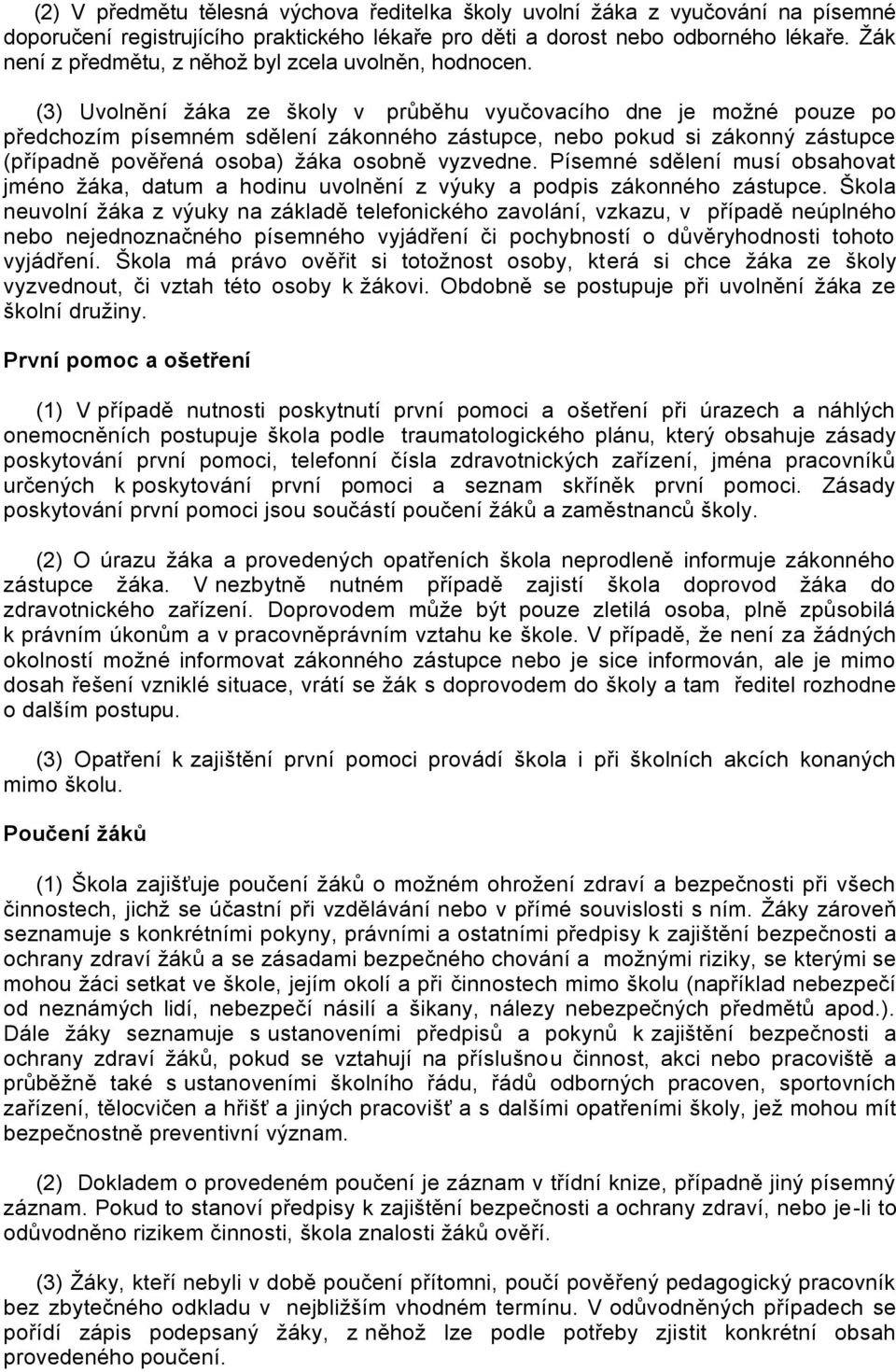 (2) V předmětu tělesná výchova ředitelka školy uvolní žáka z vyučování na písemné doporučení registrujícího praktického lékaře pro děti a dorost nebo odborného lékaře. Žák není z předmětu, z něhož byl zcela uvolněn, hodnocen.

(3) Uvolnění žáka ze školy v průběhu vyučovacího dne je možné pouze po předchozím písemném sdělení zákonného zástupce, nebo pokud si zákonný zástupce (případně pověřená osoba) žáka osobně vyzvedne. Písemné sdělení musí obsahovat jméno žáka, datum a hodinu uvolnění z výuky a podpis zákonného zástupce. Škola neuvolní žáka z výuky na základě telefonického zavolání, vzkazu, v případě neúplného nebo nejednoznačného písemného vyjádření či pochybností o důvěryhodnosti tohoto vyjádření. Škola má právo ověřit si totožnost osoby, která si chce žáka ze školy vyzvednout, či vztah této osoby k žákovi. Obdobně se postupuje při uvolnění žáka ze školní družiny.

První pomoc a ošetření

(1) V případě nutnosti poskytnutí první pomoci a ošetření při úrazech a náhlých onemocněních postupuje škola podle traumatologického plánu, který obsahuje zásady poskytování první pomoci, telefonní čísla zdravotnických zařízení, jména pracovníků určených k poskytování první pomoci a seznam skříněk první pomoci. Zásady poskytování první pomoci jsou součástí poučení žáků a zaměstnanců školy.

(2) O úrazu žáka a provedených opatřeních škola neprodleně informuje zákonného zástupce žáka. V nezbytně nutném případě zajistí škola doprovod žáka do zdravotnického zařízení. Doprovodem může být pouze zletilá osoba, plně způsobilá k právním úkonům a v pracovněprávním vztahu ke škole. V případě, že není za žádných okolností možné informovat zákonného zástupce nebo je sice informován, ale je mimo dosah řešení vzniklé situace, vrátí se žák s doprovodem do školy a tam ředitel rozhodne o dalším postupu.

(3) Opatření k zajištění první pomoci provádí škola i při školních akcích konaných mimo školu.

Poučení žáků

(1) Škola zajišťuje poučení žáků o možném ohrožení zdraví a bezpečnosti při všech činnostech, jichž se účastní při vzdělávání nebo v přímé souvislosti s ním. Žáky zároveň seznamuje s konkrétními pokyny, právními a ostatními předpisy k zajištění bezpečnosti a ochrany zdraví žáků a se zásadami bezpečného chování a možnými riziky, se kterými se mohou žáci setkat ve škole, jejím okolí a při činnostech mimo školu (například nebezpečí od neznámých lidí, nebezpečí násilí a šikany, nálezy nebezpečných předmětů apod.). Dále žáky seznamuje s ustanoveními předpisů a pokynů k zajištění bezpečnosti a ochrany zdraví žáků, pokud se vztahují na příslušnou činnost, akci nebo pracoviště a průběžně také s ustanoveními školního řádu, řádů odborných pracoven, sportovních zařízení, tělocvičen a hřišť a jiných pracovišť a s dalšími opatřeními školy, jež mohou mít bezpečnostně preventivní význam.

(2) Dokladem o provedeném poučení je záznam v třídní knize, případně jiný písemný záznam. Pokud to stanoví předpisy k zajištění bezpečnosti a ochrany zdraví, nebo je-li to odůvodněno rizikem činnosti, škola znalosti žáků ověří.

(3) Žáky, kteří nebyli v době poučení přítomni, poučí pověřený pedagogický pracovník bez zbytečného odkladu v nejbližším vhodném termínu. V odůvodněných případech se pořídí zápis podepsaný žáky, z něhož lze podle potřeby zjistit konkrétní obsah provedeného poučení.